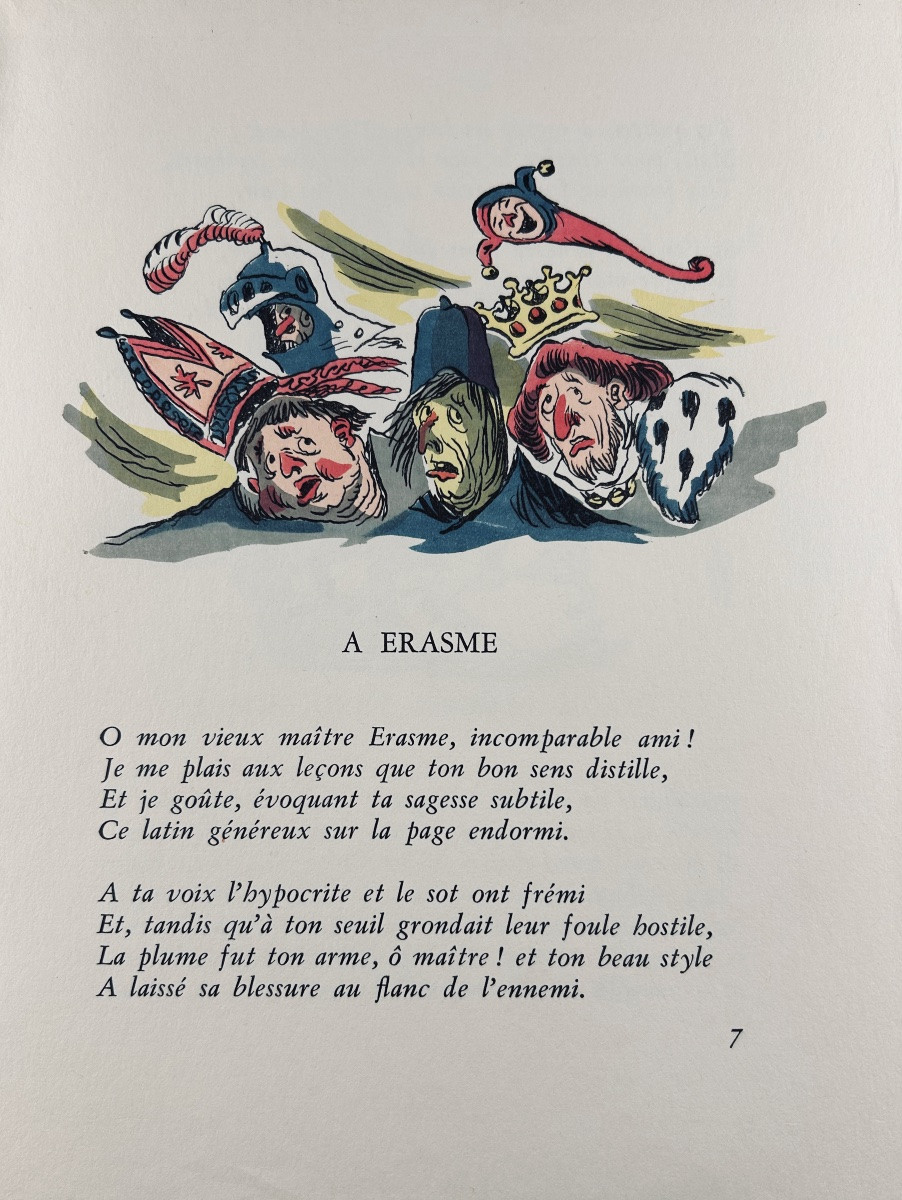 A ERASME

O mon vieux maître Erasme, incomparable ami !
Je me plais aux leçons que ton bon sens distille,
Et je goûte, évoquant ta sagesse subtile,
Ce latin généreux sur la page endormi.

A ta voix l'hypocrite et le sot ont frémi
Et, tandis qu'à ton seuil grondait leur foule hostile,
La plume fut ton arme, ô maître ! et ton beau style
A laissé sa blessure au flanc de l'ennemi.

7